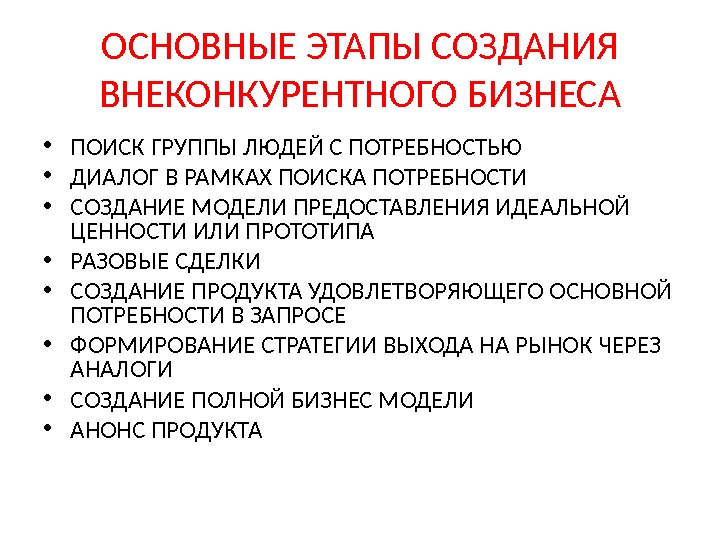 ОСНОВНЫЕ ЭТАПЫ СОЗДАНИЯ ВНЕКОНКУРЕНТНОГО БИЗНЕСА

• ПОИСК ГРУППЫ ЛЮДЕЙ С ПОТРЕБНОСТЬЮ
• ДИАЛОГ В РАМКАХ ПОИСКА ПОТРЕБНОСТИ
• СОЗДАНИЕ МОДЕЛИ ПРЕДОСТАВЛЕНИЯ ИДЕАЛЬНОЙ ЦЕННОСТИ ИЛИ ПРОТОТИПА
• РАЗОВЫЕ СДЕЛКИ
• СОЗДАНИЕ ПРОДУКТА УДОВЛЕТВОРЯЮЩЕГО ОСНОВНОЙ ПОТРЕБНОСТИ В ЗАПРОСЕ
• ФОРМИРОВАНИЕ СТРАТЕГИИ ВЫХОДА НА РЫНОК ЧЕРЕЗ АНАЛОГИ
• СОЗДАНИЕ ПОЛНОЙ БИЗНЕС МОДЕЛИ
• АНОНС ПРОДУКТА